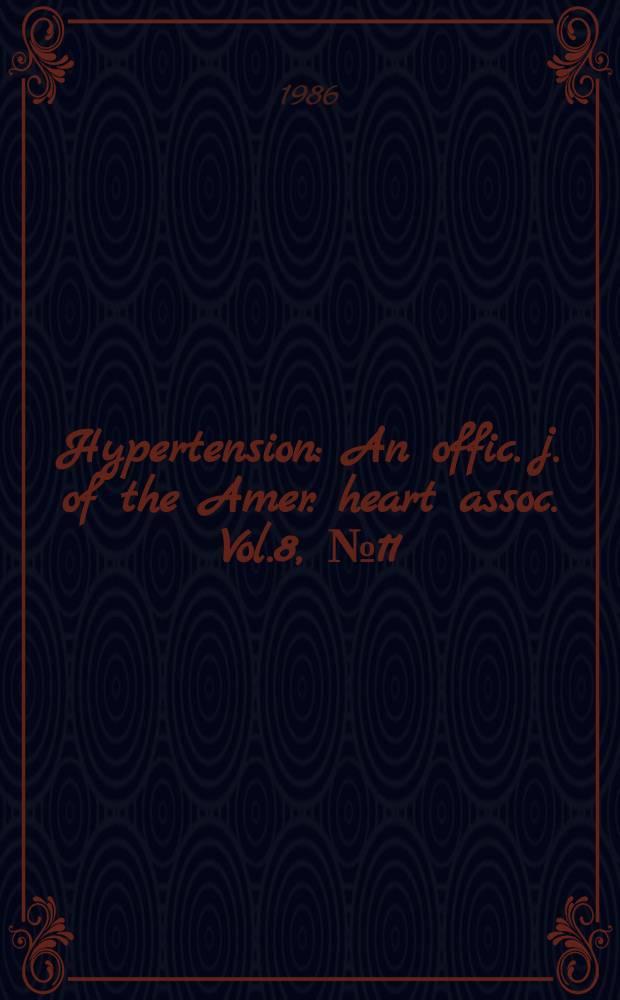 1986

Hypertension: An offic. j. of the Amer. heart assoc. Vol.8, №11